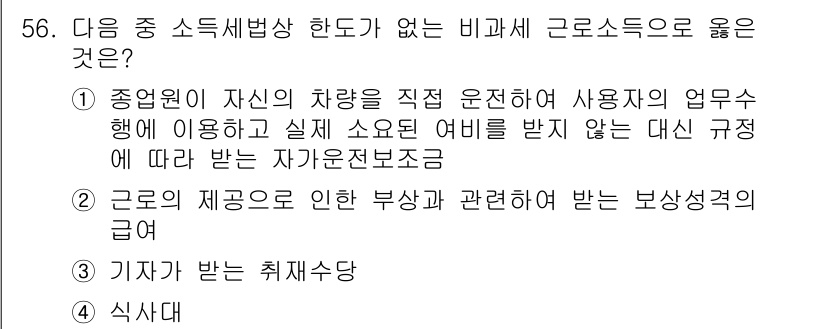 56. 다음 중 소득세법상 한도가 없는 비과세 근로소득으로 옳은 것은?

① 종업원이 자신의 차량을 직접 운전하여 사용자의 업무수행에 이용하고 실제 소요된 여비를 받지 않는 대신 규정에 따라 받는 자가운전보조금

② 근로의 제공으로 인한 부상과 관련하여 받는 보상성격의 급여

③ 기자가 받는 취재수당

④ 식사대